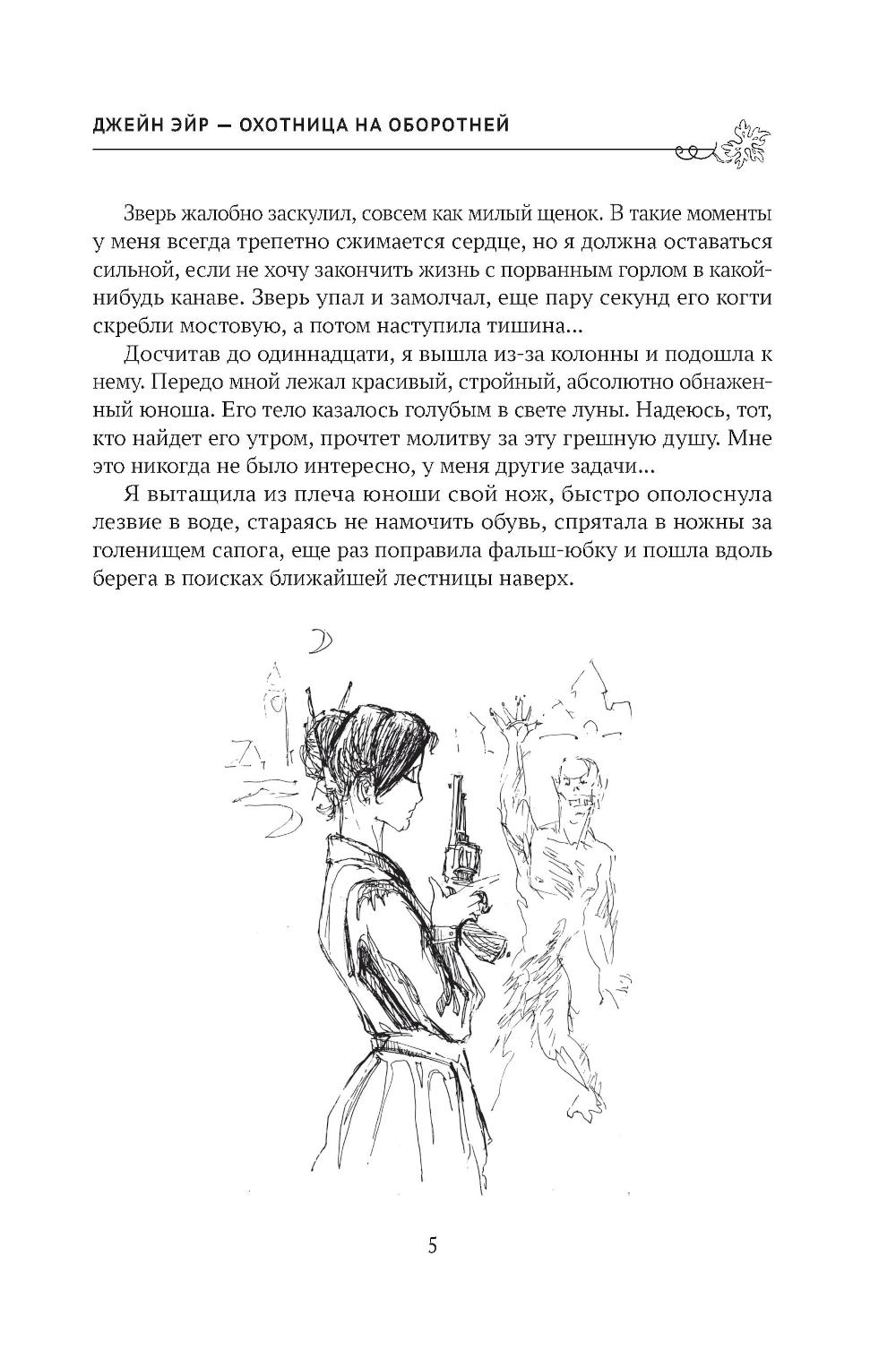 ДЖЕЙН ЭЙР — ОХОТНИЦА НА ОБОРОТНЕЙ

Зверь жалобно заскулил, совсем как милый щенок. В такие моменты у меня всегда трепетно сжимается сердце, но я должна оставаться сильной, если не хочу закончить жизнь с порванным горлом в какой-нибудь канаве. Зверь упал и замолчал, еще пару секунд его когти скребли мостовую, а потом наступила тишина...

Досчитав до одиннадцати, я вышла из-за колонны и подошла к нему. Передо мной лежал красивый, стройный, абсолютно обнаженный юноша. Его тело казалось голубым в свете луны. Надеюсь, тот, кто найдет его утром, прочтет молитву за эту грешную душу. Мне это никогда не было интересно, у меня другие задачи...

Я вытащила из плеча юноши свой нож, быстро ополоснула лезвие в воде, стараясь не намочить обувь, спрятала в ножны за голенищем сапога, еще раз поправила фальш-юбку и пошла вдоль берега в поисках ближайшей лестницы наверх.

5